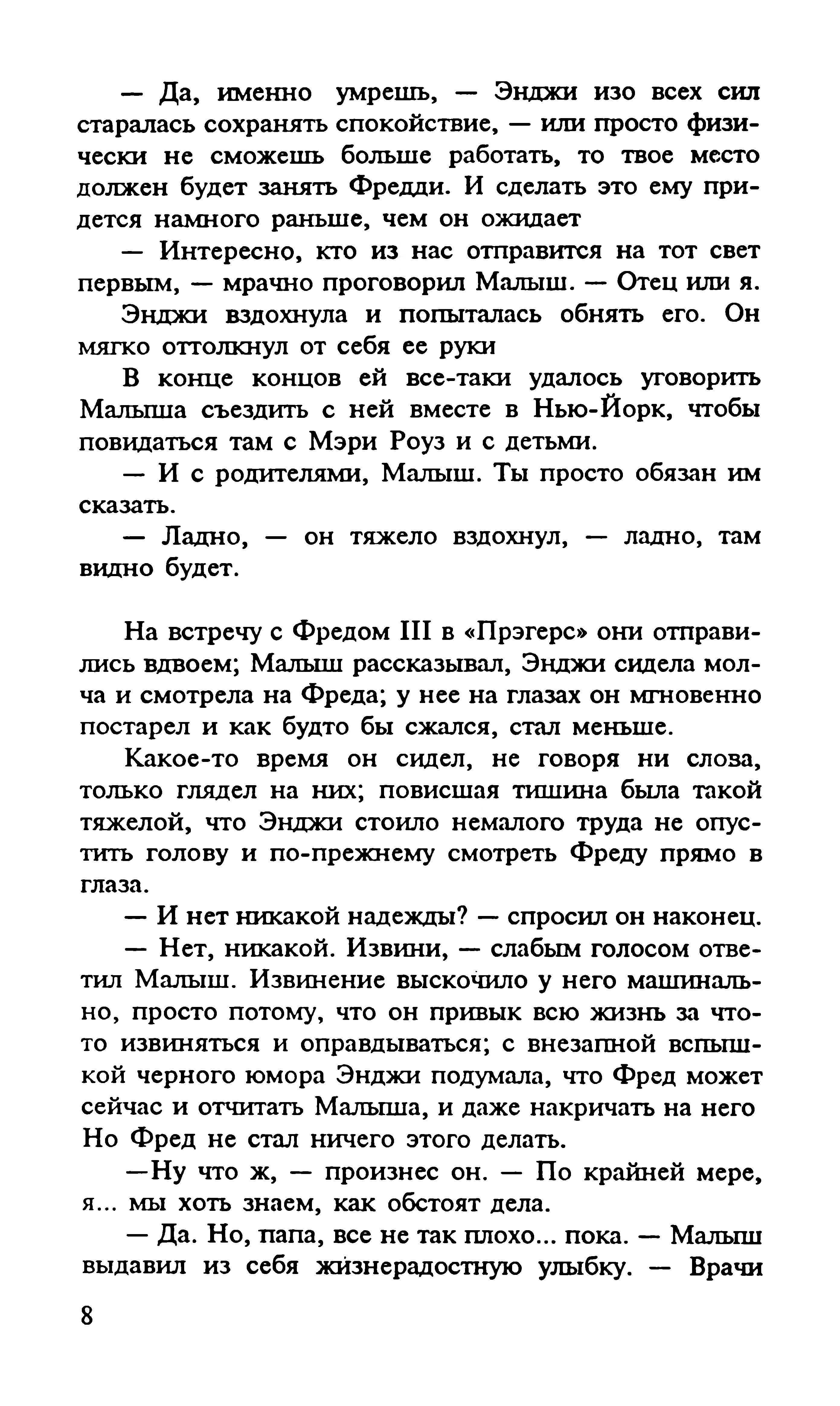 — Да, именно умрешь, — Энджи изо всех сил старалась сохранять спокойствие, — или просто физически не сможешь больше работать, то твое место должен будет занять Фредди. И сделать это ему придется намного раньше, чем он ожидает

— Интересно, кто из нас отправится на тот свет первым, — мрачно проговорил Малыш. — Отец или я.

Энджи вздохнула и попыталась обнять его. Он мягко оттолкнул от себя ее руки

В конце концов ей все-таки удалось уговорить Малыша съездить с ней вместе в Нью-Йорк, чтобы повидаться там с Мэри Роуз и с детьми.

— И с родителями, Малыш. Ты просто обязан им сказать.

— Ладно, — он тяжело вздохнул, — ладно, там видно будет.

На встречу с Фредом III в «Прэгерс» они отправились вдвоем; Малыш рассказывал, Энджи сидела молча и смотрела на Фреда; у нее на глазах он мгновенно постарел и как будто бы сжался, стал меньше.

Какое-то время он сидел, не говоря ни слова, только глядел на них; повисшая тишина была такой тяжелой, что Энджи стоило немалого труда не опустить голову и по-прежнему смотреть Фреду прямо в глаза.

— И нет никакой надежды? — спросил он наконец.

— Нет, никакой. Извини, — слабым голосом ответил Малыш. Извинение выскочило у него машинально, просто потому, что он привык всю жизнь за что-то извиняться и оправдываться; с внезапной вспышкой черного юмора Энджи подумала, что Фред может сейчас и отчитать Малыша, и даже накричать на него Но Фред не стал ничего этого делать.

—Ну что ж, — произнес он. — По крайней мере, я... мы хоть знаем, как обстоят дела.

— Да. Но, папа, все не так плохо... пока. — Малыш выдавил из себя жизнерадостную улыбку. — Врачи

8